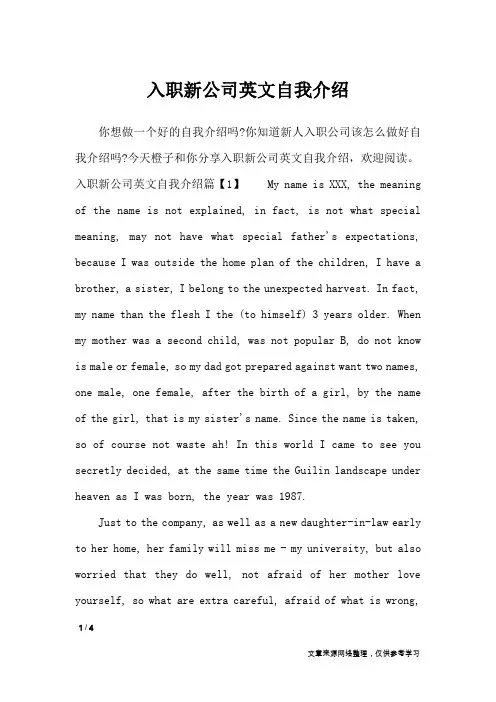 入职新公司英文自我介绍

你想做一个好的自我介绍吗?你知道新人入职公司该怎么做好自我介绍吗?今天橙子和你分享入职新公司英文自我介绍，欢迎阅读。入职新公司英文自我介绍篇【1】 My name is XXX, the meaning of the name is not explained, in fact, is not what special meaning, may not have what special father's expectations, because I was outside the home plan of the children, I have a brother, a sister, I belong to the unexpected harvest. In fact, my name than the flesh I the (to himself) 3 years older. When my mother was a second child, was not popular B, do not know is male or female, so my dad got prepared against want two names, one male, one female, after the birth of a girl, by the name of the girl, that is my sister's name. Since the name is taken, so of course not waste ah! In this world I came to see you secretly decided, at the same time the Guilin landscape under heaven as I was born, the year was 1987.

Just to the company, as well as a new daughter-in-law early to her home, her family will miss me - my university, but also worried that they do well, not afraid of her mother love yourself, so what are extra careful, afraid of what is wrong,

1 / 4

文章来源网络整理，仅供参考学习